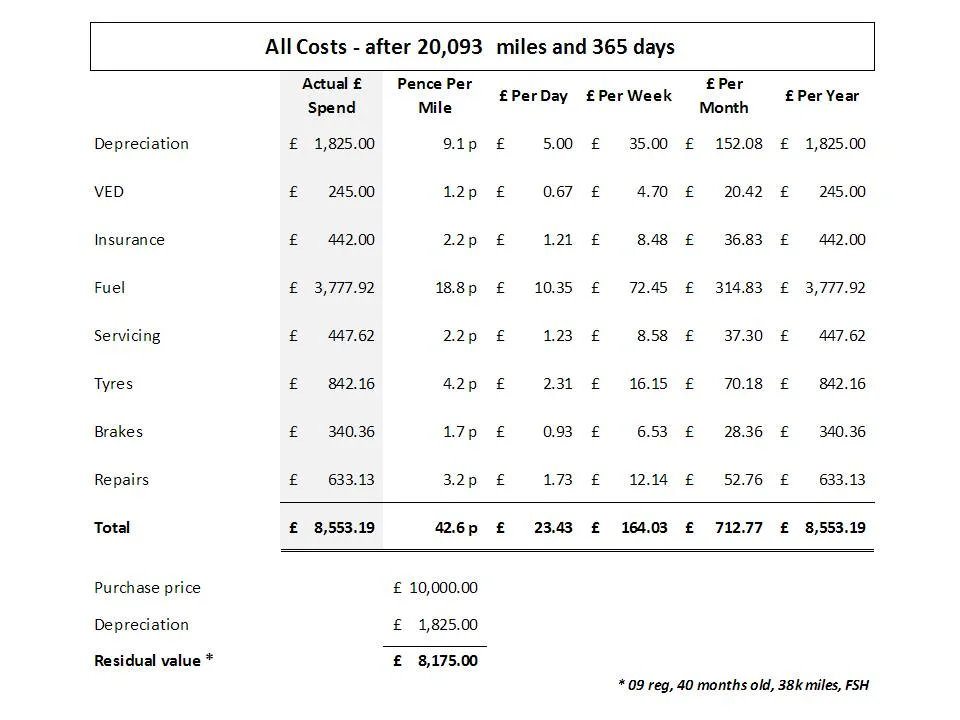 All Costs - after 20,093 miles and 365 days

|  | Actual £ Spend | Pence Per Mile | £ Per Day | £ Per Week | £ Per Month | £ Per Year |
|---|---|---|---|---|---|---|
| Depreciation | £ 1,825.00 | 9.1 p | £ 5.00 | £ 35.00 | £ 152.08 | £ 1,825.00 |
| VED | £ 245.00 | 1.2 p | £ 0.67 | £ 4.70 | £ 20.42 | £ 245.00 |
| Insurance | £ 442.00 | 2.2 p | £ 1.21 | £ 8.48 | £ 36.83 | £ 442.00 |
| Fuel | £ 3,777.92 | 18.8 p | £ 10.35 | £ 72.45 | £ 314.83 | £ 3,777.92 |
| Servicing | £ 447.62 | 2.2 p | £ 1.23 | £ 8.58 | £ 37.30 | £ 447.62 |
| Tyres | £ 842.16 | 4.2 p | £ 2.31 | £ 16.15 | £ 70.18 | £ 842.16 |
| Brakes | £ 340.36 | 1.7 p | £ 0.93 | £ 6.53 | £ 28.36 | £ 340.36 |
| Repairs | £ 633.13 | 3.2 p | £ 1.73 | £ 12.14 | £ 52.76 | £ 633.13 |
| Total | £ 8,553.19 | 42.6 p | £ 23.43 | £ 164.03 | £ 712.77 | £ 8,553.19 |

Purchase price £ 10,000.00

Depreciation £ 1,825.00

Residual value * £ 8,175.00

* 09 reg, 40 months old, 38k miles, FSH